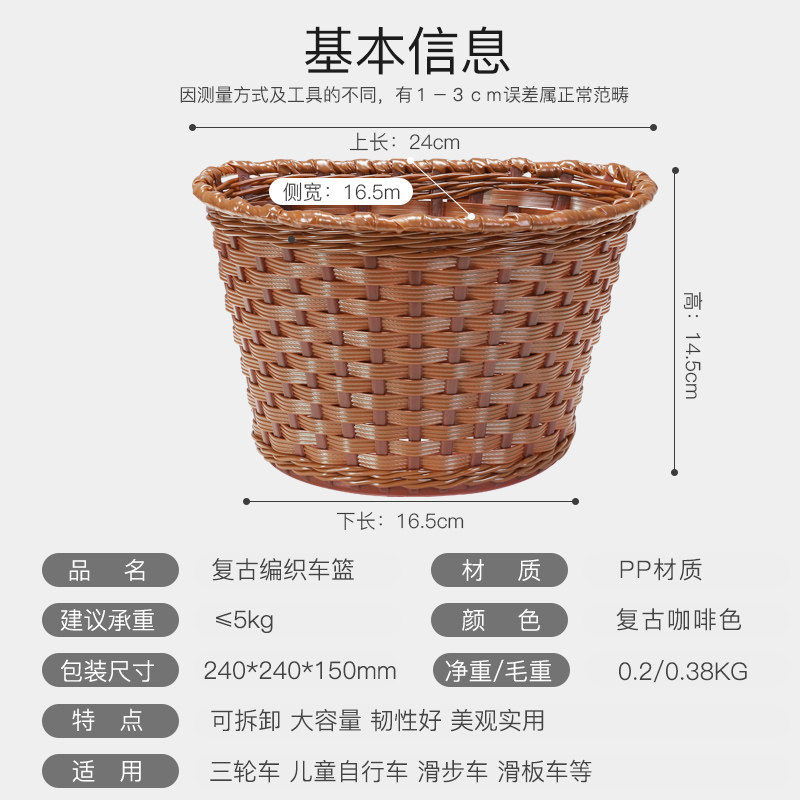 基本信息

因测量方式及工具的不同，有1－3ｃｍ误差属正常范畴

上长：24cm

侧宽：16.5m

高：14.5cm

下长：16.5cm

品 名 复古编织车篮

材 质 PP材质

建议承重 ≤5kg

颜 色 复古咖啡色

包装尺寸 240*240*150mm

净重/毛重 0.2/0.38KG

特 点 可拆卸 大容量 韧性好 美观实用

适 用 三轮车 儿童自行车 滑步车 滑板车等